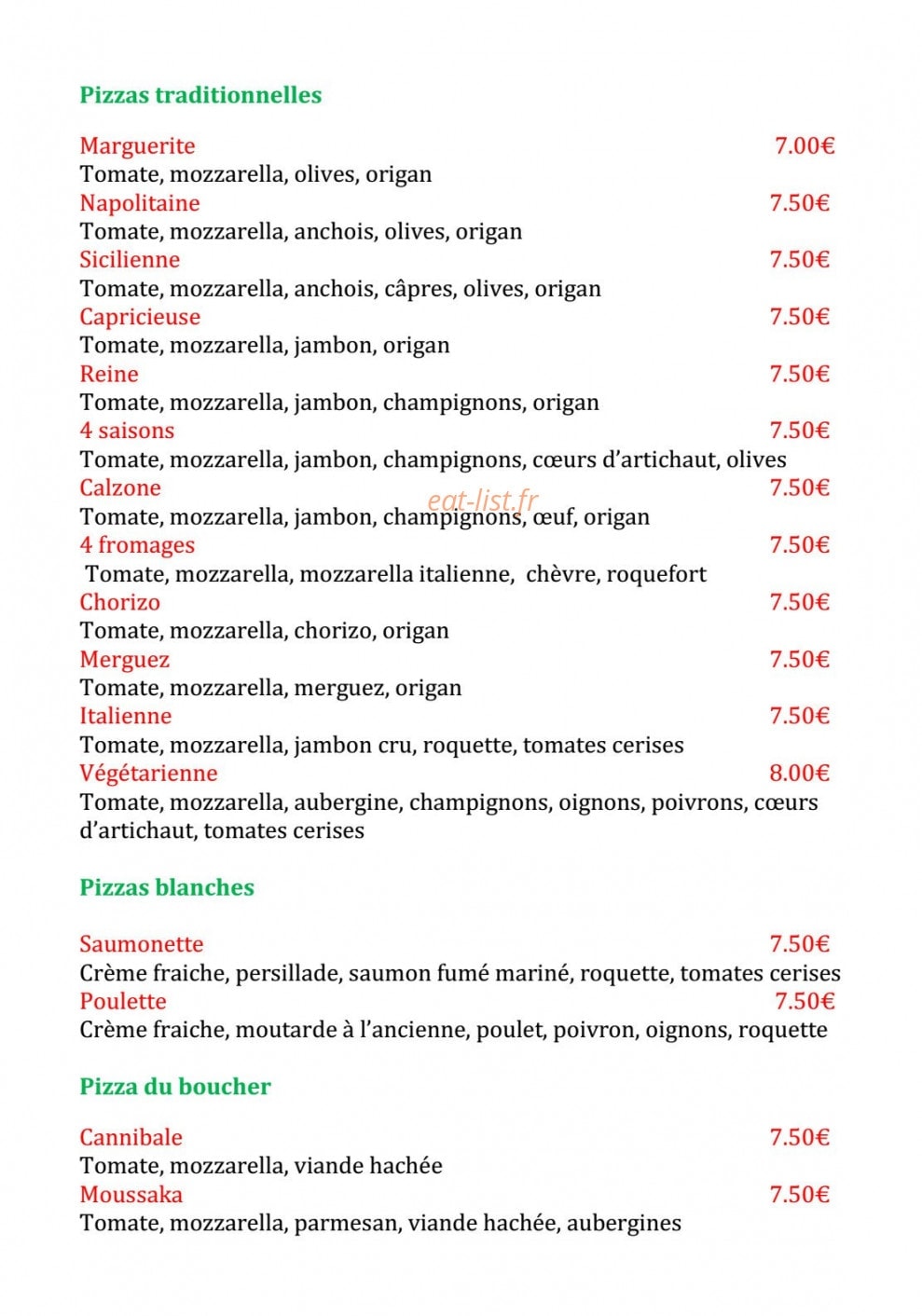 Pizzas traditionnelles

Marguerite 7.00€
Tomate, mozzarella, olives, origan
Napolitaine 7.50€
Tomate, mozzarella, anchois, olives, origan
Sicilienne 7.50€
Tomate, mozzarella, anchois, câpres, olives, origan
Capricieuse 7.50€
Tomate, mozzarella, jambon, origan
Reine 7.50€
Tomate, mozzarella, jambon, champignons, origan
4 saisons 7.50€
Tomate, mozzarella, jambon, champignons, cœurs d'artichaut, olives
Calzone 7.50€
Tomate, mozzarella, jambon, champignons, œuf, origan
4 fromages 7.50€
Tomate, mozzarella, mozzarella italienne, chèvre, roquefort
Chorizo 7.50€
Tomate, mozzarella, chorizo, origan
Merguez 7.50€
Tomate, mozzarella, merguez, origan
Italienne 7.50€
Tomate, mozzarella, jambon cru, roquette, tomates cerises
Végétarienne 8.00€
Tomate, mozzarella, aubergine, champignons, oignons, poivrons, cœurs d'artichaut, tomates cerises

Pizzas blanches

Saumonette 7.50€
Crème fraiche, persillade, saumon fumé mariné, roquette, tomates cerises
Poulette 7.50€
Crème fraiche, moutarde à l'ancienne, poulet, poivron, oignons, roquette

Pizza du boucher

Cannibale 7.50€
Tomate, mozzarella, viande hachée
Moussaka 7.50€
Tomate, mozzarella, parmesan, viande hachée, aubergines

eat-list.fr